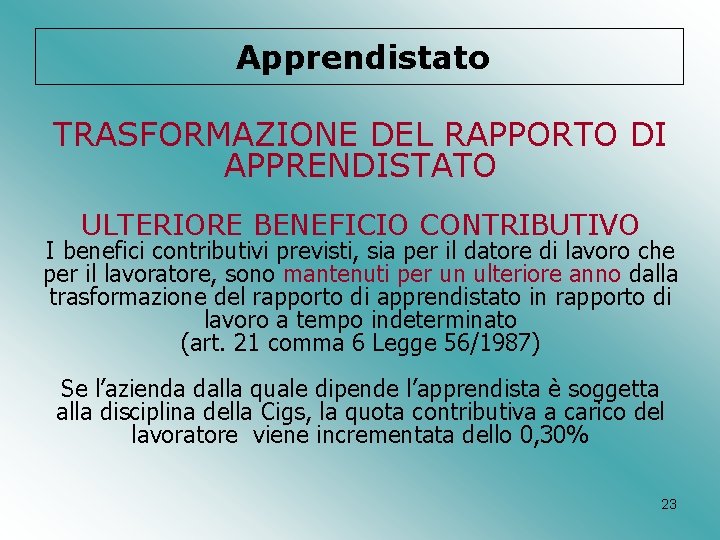 Apprendistato

TRASFORMAZIONE DEL RAPPORTO DI APPRENDISTATO

ULTERIORE BENEFICIO CONTRIBUTIVO
I benefici contributivi previsti, sia per il datore di lavoro che per il lavoratore, sono mantenuti per un ulteriore anno dalla trasformazione del rapporto di apprendistato in rapporto di lavoro a tempo indeterminato
(art. 21 comma 6 Legge 56/1987)

Se l’azienda dalla quale dipende l’apprendista è soggetta alla disciplina della Cigs, la quota contributiva a carico del lavoratore viene incrementata dello 0,30%

23